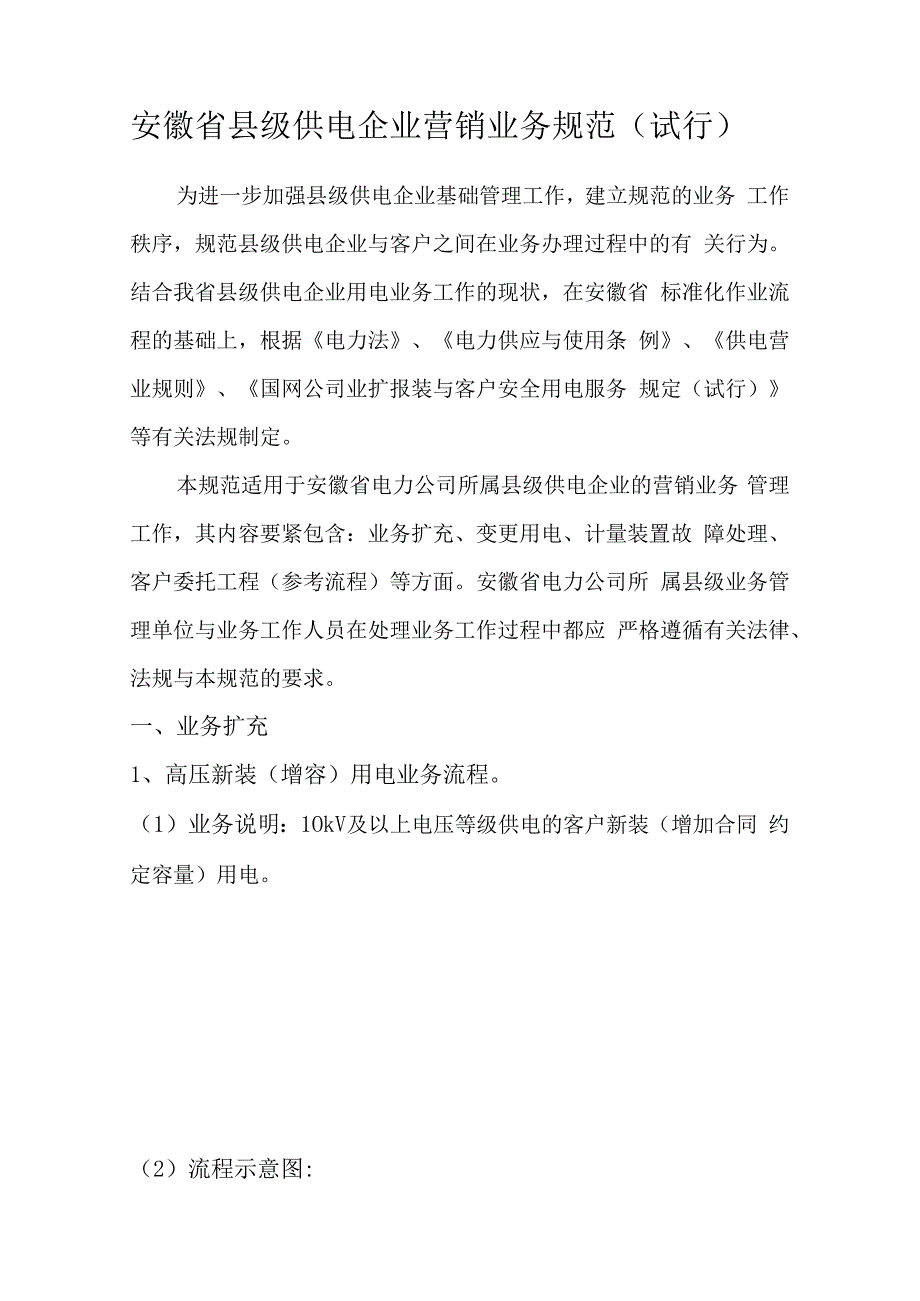 安徽省县级供电企业营销业务规范（试行）

为进一步加强县级供电企业基础管理工作，建立规范的业务 工作秩序，规范县级供电企业与客户之间在业务办理过程中的有 关行为。结合我省县级供电企业用电业务工作的现状，在安徽省 标准化作业流程的基础上，根据《电力法》、《电力供应与使用条 例》、《供电营业规则》、《国网公司业扩报装与客户安全用电服务 规定（试行）》等有关法规制定。

本规范适用于安徽省电力公司所属县级供电企业的营销业务 管理工作，其内容要紧包含：业务扩充、变更用电、计量装置故 障处理、客户委托工程（参考流程）等方面。安徽省电力公司所 属县级业务管理单位与业务工作人员在处理业务工作过程中都应 严格遵循有关法律、法规与本规范的要求。

一、业务扩充

1、高压新装（增容）用电业务流程。

（1）业务说明：10kV及以上电压等级供电的客户新装（增加合同 约定容量）用电。

（2）流程示意图: